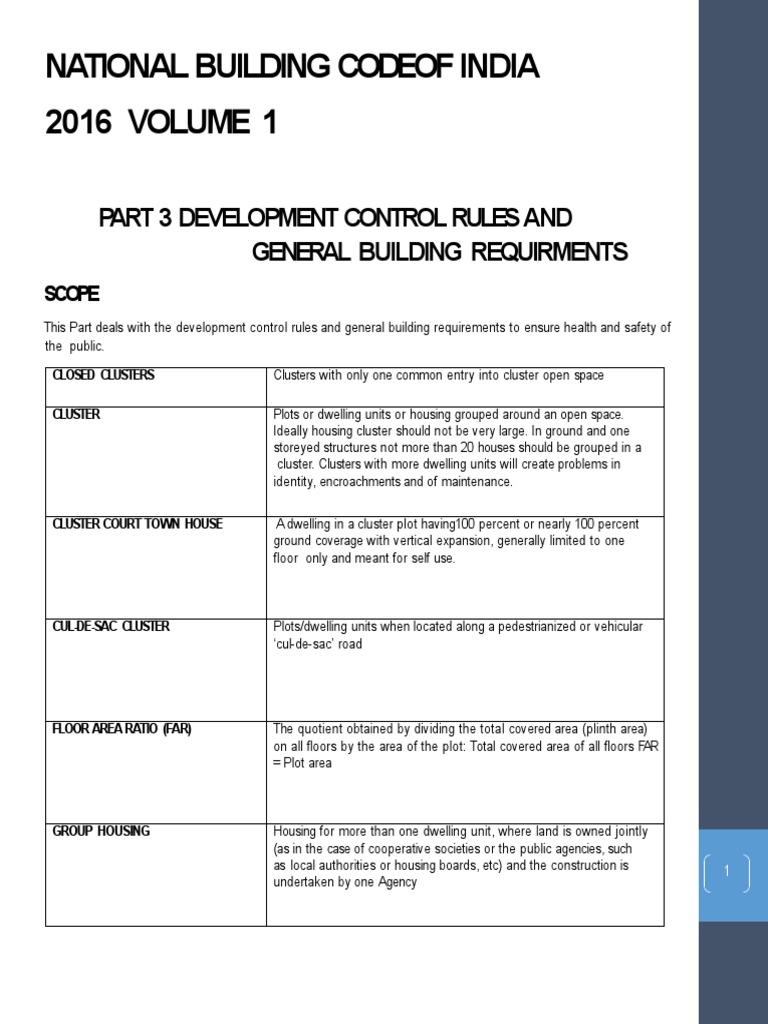 NATIONAL BUILDING CODEOF INDIA

2016 VOLUME 1

PART 3 DEVELOPMENT CONTROL RULES AND GENERAL BUILDING REQUIRMENTS

SCOPE

This Part deals with the development control rules and general building requirements to ensure health and safety of the public.

| CLOSED CLUSTERS | Clusters with only one common entry into cluster open space |
|---|---|
| CLUSTER | Plots or dwelling units or housing grouped around an open space. Ideally housing cluster should not be very large. In ground and one storeyed structures not more than 20 houses should be grouped in a cluster. Clusters with more dwelling units will create problems in identity, encroachments and of maintenance. |
| CLUSTER COURT TOWN HOUSE | A dwelling in a cluster plot having100 percent or nearly 100 percent ground coverage with vertical expansion, generally limited to one floor only and meant for self use. |
| CUL-DE-SAC CLUSTER | Plots/dwelling units when located along a pedestrianized or vehicular 'cul-de-sac' road |
| FLOOR AREA RATIO (FAR) | The quotient obtained by dividing the total covered area (plinth area) on all floors by the area of the plot: Total covered area of all floors FAR = Plot area |
| GROUP HOUSING | Housing for more than one dwelling unit, where land is owned jointly (as in the case of cooperative societies or the public agencies, such as local authorities or housing boards, etc) and the construction is undertaken by one Agency |

1